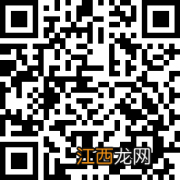 江西龙网